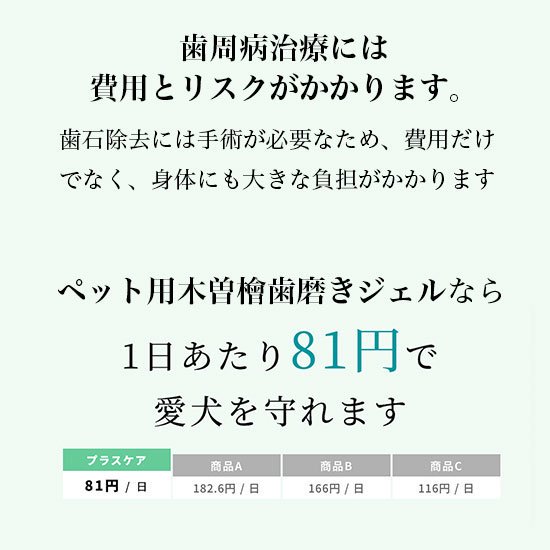 歯周病治療には
費用とリスクがかかります。

歯石除去には手術が必要なため、費用だけでなく、身体にも大きな負担がかかります

ペット用木曽檜歯磨きジェルなら
1日あたり81円で
愛犬を守れます

| プラスケア | 商品A | 商品B | 商品C |
|---|---|---|---|
| 81円 / 日 | 182.6円 / 日 | 166円 / 日 | 116円 / 日 |